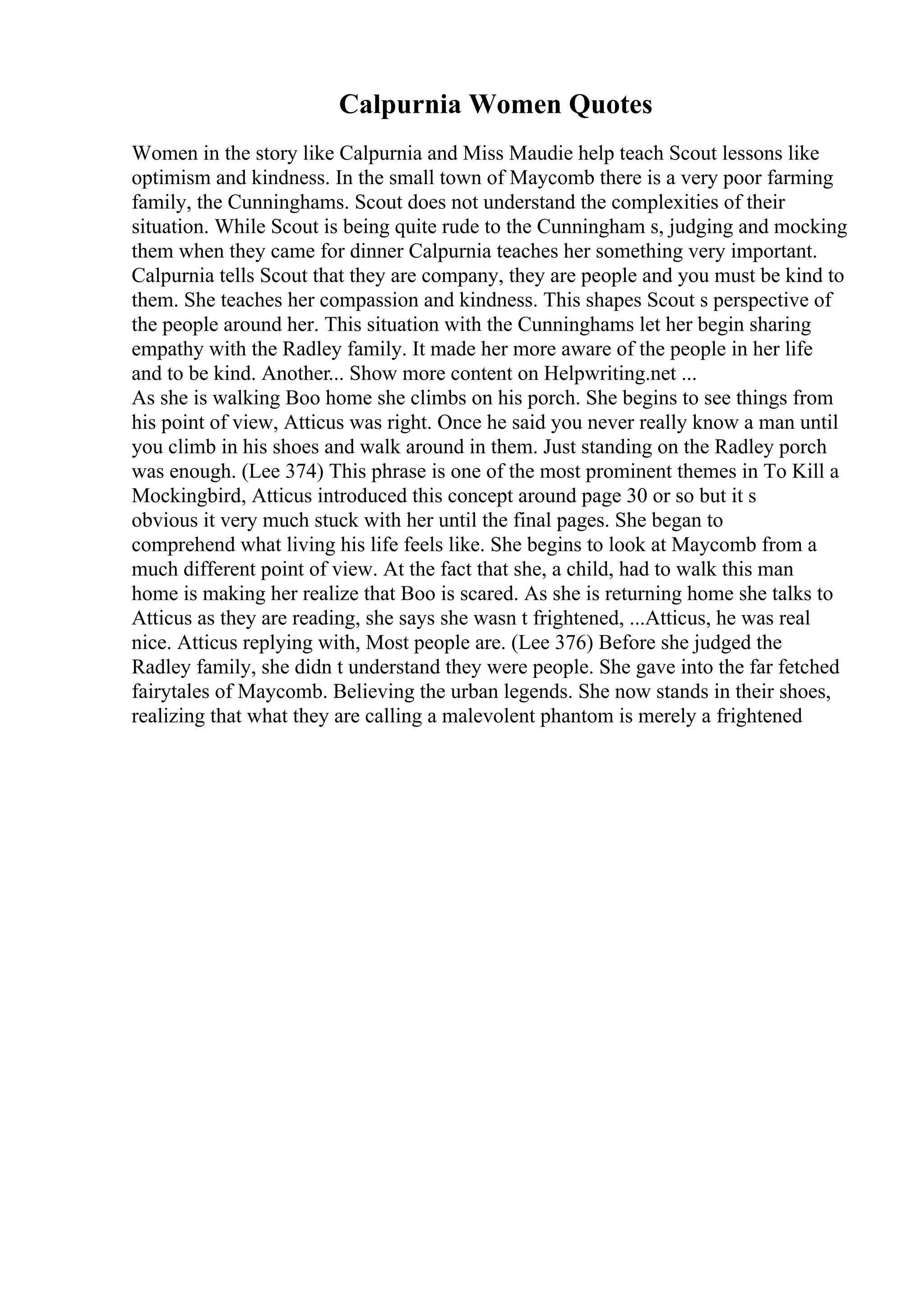 Calpurnia Women Quotes

Women in the story like Calpurnia and Miss Maudie help teach Scout lessons like optimism and kindness. In the small town of Maycomb there is a very poor farming family, the Cunninghams. Scout does not understand the complexities of their situation. While Scout is being quite rude to the Cunningham s, judging and mocking them when they came for dinner Calpurnia teaches her something very important. Calpurnia tells Scout that they are company, they are people and you must be kind to them. She teaches her compassion and kindness. This shapes Scout s perspective of the people around her. This situation with the Cunninghams let her begin sharing empathy with the Radley family. It made her more aware of the people in her life and to be kind. Another... Show more content on Helpwriting.net ...
As she is walking Boo home she climbs on his porch. She begins to see things from his point of view, Atticus was right. Once he said you never really know a man until you climb in his shoes and walk around in them. Just standing on the Radley porch was enough. (Lee 374) This phrase is one of the most prominent themes in To Kill a Mockingbird, Atticus introduced this concept around page 30 or so but it s obvious it very much stuck with her until the final pages. She began to comprehend what living his life feels like. She begins to look at Maycomb from a much different point of view. At the fact that she, a child, had to walk this man home is making her realize that Boo is scared. As she is returning home she talks to Atticus as they are reading, she says she wasn t frightened, ...Atticus, he was real nice. Atticus replying with, Most people are. (Lee 376) Before she judged the Radley family, she didn t understand they were people. She gave into the far fetched fairytales of Maycomb. Believing the urban legends. She now stands in their shoes, realizing that what they are calling a malevolent phantom is merely a frightened